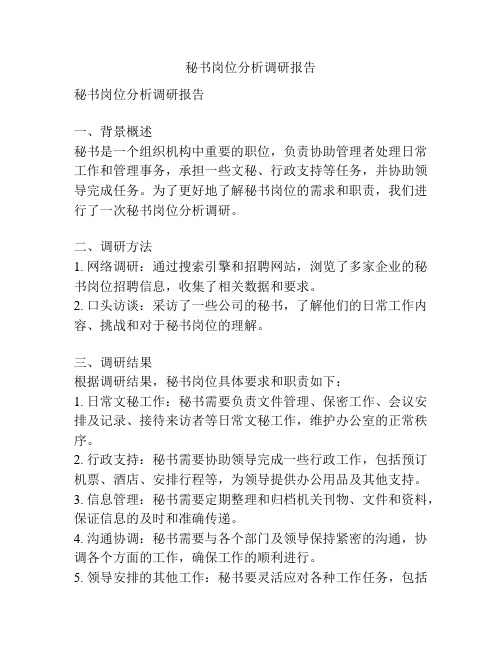 秘书岗位分析调研报告

秘书岗位分析调研报告

一、背景概述
秘书是一个组织机构中重要的职位，负责协助管理者处理日常工作和管理事务，承担一些文秘、行政支持等任务，并协助领导完成任务。为了更好地了解秘书岗位的需求和职责，我们进行了一次秘书岗位分析调研。

二、调研方法
1. 网络调研：通过搜索引擎和招聘网站，浏览了多家企业的秘书岗位招聘信息，收集了相关数据和要求。
2. 口头访谈：采访了一些公司的秘书，了解他们的日常工作内容、挑战和对于秘书岗位的理解。

三、调研结果
根据调研结果，秘书岗位具体要求和职责如下：
1. 日常文秘工作：秘书需要负责文件管理、保密工作、会议安排及记录、接待来访者等日常文秘工作，维护办公室的正常秩序。
2. 行政支持：秘书需要协助领导完成一些行政工作，包括预订机票、酒店、安排行程等，为领导提供办公用品及其他支持。
3. 信息管理：秘书需要定期整理和归档机关刊物、文件和资料，保证信息的及时和准确传递。
4. 沟通协调：秘书需要与各个部门及领导保持紧密的沟通，协调各个方面的工作，确保工作的顺利进行。
5. 领导安排的其他工作：秘书要灵活应对各种工作任务，包括